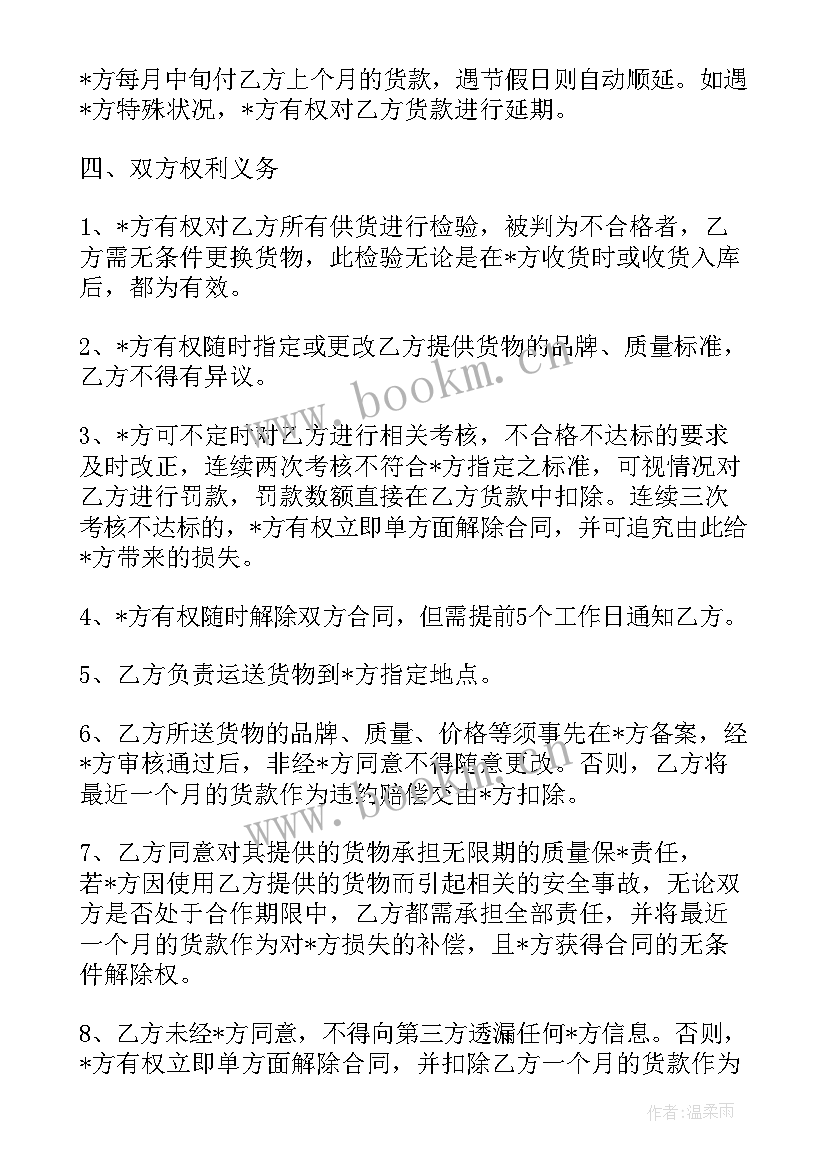 *方每月中旬付乙方上个月的货款，遇节假日则自动顺延。如遇*方特殊状况，*方有权对乙方货款进行延期。

四、双方权利义务

1、*方有权对乙方所有供货进行检验，被判为不合格者，乙方需无条件更换货物，此检验无论是在*方收货时或收货入库后，都为有效。

2、*方有权随时指定或更改乙方提供货物的品牌、质量标准，乙方不得有异议。

3、*方可不定时对乙方进行相关考核，不合格不达标的要求及时改正，连续两次考核不符合*方指定之标准，可视情况对乙方进行罚款，罚款数额直接在乙方货款中扣除。连续三次考核不达标的，*方有权立即单方面解除合同，并可追究由此给*方带来的损失。

4、*方有权随时解除双方合同，但需提前5个工作日通知乙方。

5、乙方负责运送货物到*方指定地点。

6、乙方所送货物的品牌、质量、价格等须事先在*方备案，经*方审核通过后，非经*方同意不得随意更改。否则，乙方将最近一个月的货款作为违约赔偿交由*方扣除。

7、乙方同意对其提供的货物承担无限期的质量保*责任，若*方因使用乙方提供的货物而引起相关的安全事故，无论双方是否处于合作期限中，乙方都需承担全部责任，并将最近一个月的货款作为对*方损失的补偿，且*方获得合同的无条件解除权。

8、乙方未经*方同意，不得向第三方透漏任何*方信息。否则，*方有权立即单方面解除合同，并扣除乙方一个月的货款作为

www.bookm.cn

作者:温柔雨